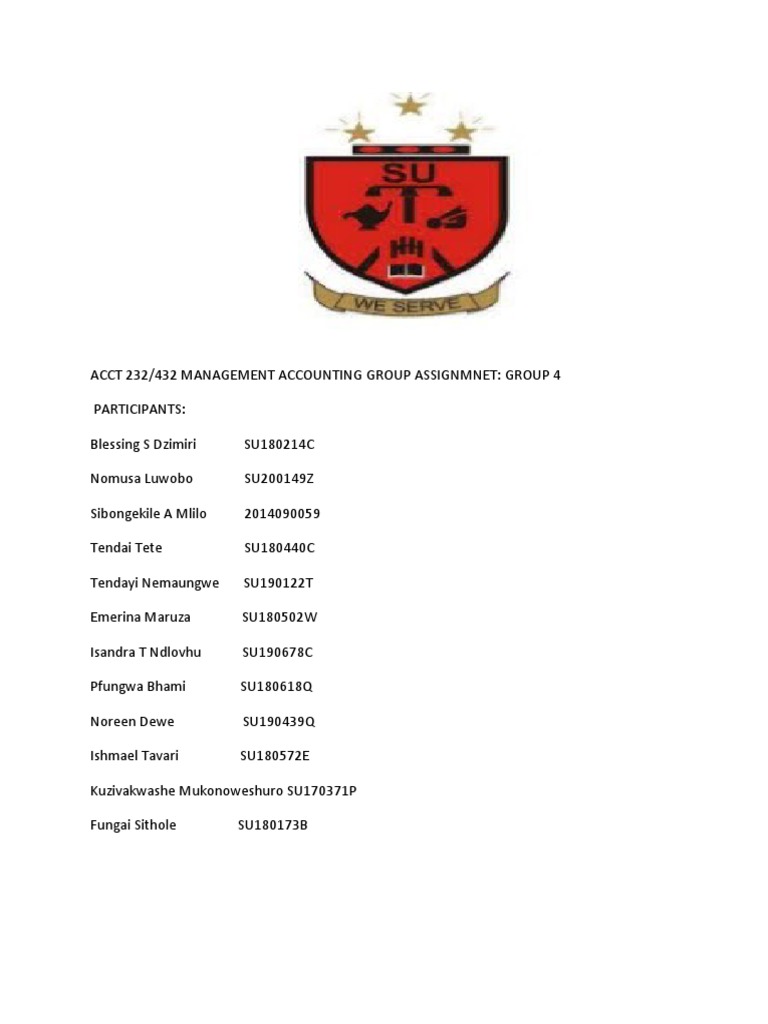 SU

WE SERVE

ACCT 232/432 MANAGEMENT ACCOUNTING GROUP ASSIGNMNET: GROUP 4

PARTICIPANTS:

Blessing S Dzimiri SU180214C

Nomusa Luwobo SU200149Z

Sibongekile A Mlilo 2014090059

Tendai Tete SU180440C

Tendayi Nemaungwe SU190122T

Emerina Maruza SU180502W

Isandra T Ndlovhu SU190678C

Pfungwa Bhami SU180618Q

Noreen Dewe SU190439Q

Ishmael Tavari SU180572E

Kuzivakwashe Mukonoweshuro SU170371P

Fungai Sithole SU180173B